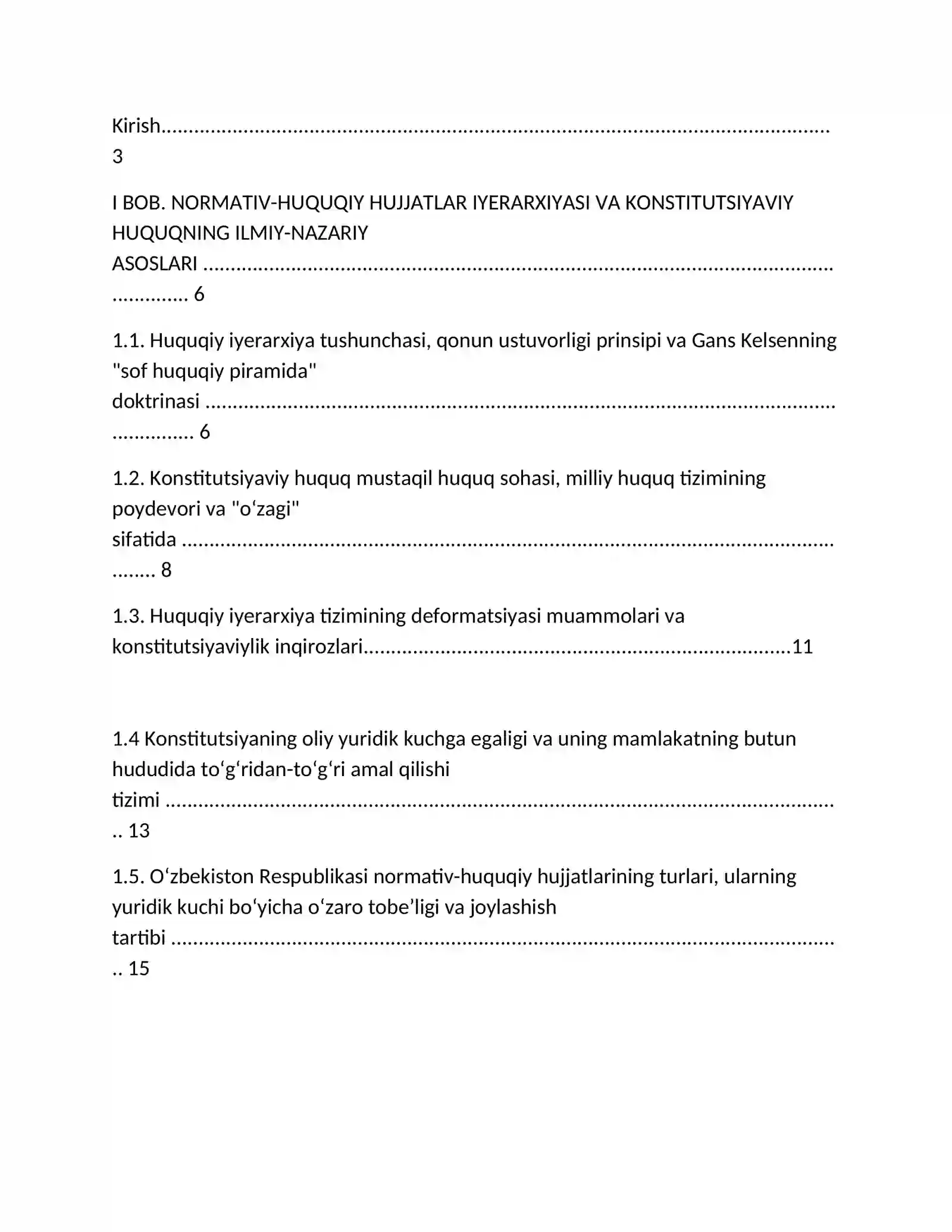 Kirish 3

I BOB. NORMATIV-HUQUQIY HUJJATLAR IYERARXIYASI VA KONSTITUTSIYAVIY HUQUQNING ILMIY-NAZARIY ASOSLARI 6

1.1. Huquqiy iyerarxiya tushunchasi, qonun ustuvorligi prinsipi va Gans Kelsenning "sof huquqiy piramida" doktrinasi 6

1.2. Konstitutsiyaviy huquq mustaqil huquq sohasi, milliy huquq tizimining poydevori va "o'zagi" sifatida 8

1.3. Huquqiy iyerarxiya tizimining deformatsiyasi muammolari va konstitutsiyaviylik inqirozlari 11

1.4 Konstitutsiyaning oliy yuridik kuchga egaligi va uning mamlakatning butun hududida to'g'ridan-to'g'ri amal qilishi tizimi 13

1.5. O'zbekiston Respublikasi normativ-huquqiy hujjatlarining turlari, ularning yuridik kuchi bo'yicha o'zaro tobe'ligi va joylashish tartibi 15